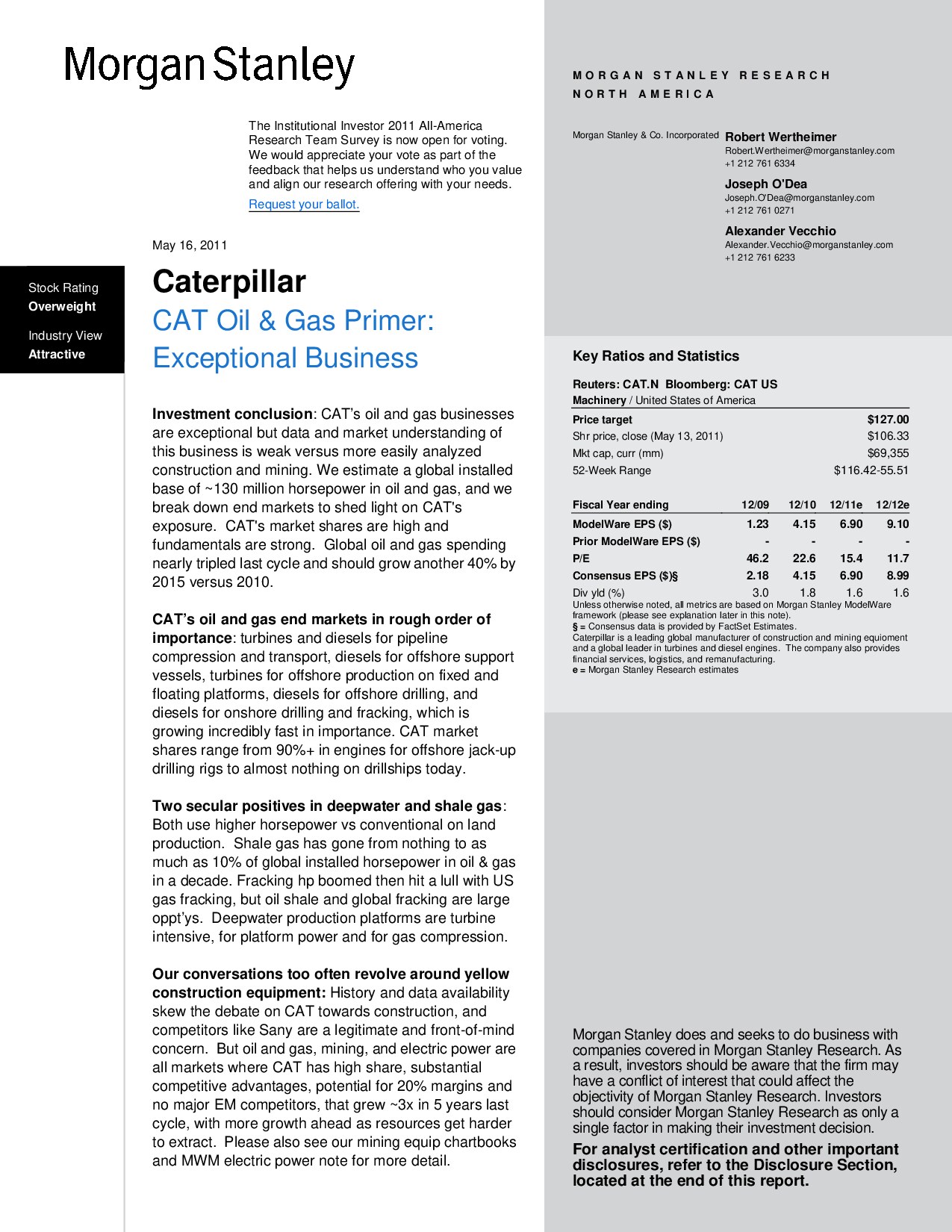 Morgan Stanley

The Institutional Investor 2011 All-America Research Team Survey is now open for voting. We would appreciate your vote as part of the feedback that helps us understand who you value and align our research offering with your needs.

Request your ballot.

May 16, 2011

Stock Rating
Overweight

Industry View
Attractive

Caterpillar
CAT Oil & Gas Primer: Exceptional Business

Investment conclusion: CAT's oil and gas businesses are exceptional but data and market understanding of this business is weak versus more easily analyzed construction and mining. We estimate a global installed base of ~130 million horsepower in oil and gas, and we break down end markets to shed light on CAT's exposure. CAT's market shares are high and fundamentals are strong. Global oil and gas spending nearly tripled last cycle and should grow another 40% by 2015 versus 2010.

CAT's oil and gas end markets in rough order of importance: turbines and diesels for pipeline compression and transport, diesels for offshore support vessels, turbines for offshore production on fixed and floating platforms, diesels for offshore drilling, and diesels for onshore drilling and fracking, which is growing incredibly fast in importance. CAT market shares range from 90%+ in engines for offshore jack-up drilling rigs to almost nothing on drillships today.

Two secular positives in deepwater and shale gas: Both use higher horsepower vs conventional on land production. Shale gas has gone from nothing to as much as 10% of global installed horsepower in oil & gas in a decade. Fracking hp boomed then hit a lull with US gas fracking, but oil shale and global fracking are large oppt'ys. Deepwater production platforms are turbine intensive, for platform power and for gas compression.

Our conversations too often revolve around yellow construction equipment: History and data availability skew the debate on CAT towards construction, and competitors like Sany are a legitimate and front-of-mind concern. But oil and gas, mining, and electric power are all markets where CAT has high share, substantial competitive advantages, potential for 20% margins and no major EM competitors, that grew ~3x in 5 years last cycle, with more growth ahead as resources get harder to extract. Please also see our mining equip chartbooks and MWM electric power note for more detail.

MORGAN STANLEY RESEARCH
NORTH AMERICA

Morgan Stanley & Co. Incorporated

Robert Wertheimer
Robert.Wertheimer@morganstanley.com
+1 212 761 6334

Joseph O'Dea
Joseph.O'Dea@morganstanley.com
+1 212 761 0271

Alexander Vecchio
Alexander.Vecchio@morganstanley.com
+1 212 761 6233

Key Ratios and Statistics

Reuters: CAT.N Bloomberg: CAT US
Machinery / United States of America

Price target $127.00
Shr price, close (May 13, 2011) $106.33
Mkt cap, curr (mm) $69,355
52-Week Range $116.42-55.51

| Fiscal Year ending | 12/09 | 12/10 | 12/11e | 12/12e |
|---|---|---|---|---|
| ModelWare EPS ($) | 1.23 | 4.15 | 6.90 | 9.10 |
| Prior ModelWare EPS ($) | - | - | - | - |
| P/E | 46.2 | 22.6 | 15.4 | 11.7 |
| Consensus EPS ($)§ | 2.18 | 4.15 | 6.90 | 8.99 |
| Div yld (%) | 3.0 | 1.8 | 1.6 | 1.6 |

Unless otherwise noted, all metrics are based on Morgan Stanley ModelWare framework (please see explanation later in this note).
§ = Consensus data is provided by FactSet Estimates.
Caterpillar is a leading global manufacturer of construction and mining equioment and a global leader in turbines and diesel engines. The company also provides financial services, logistics, and remanufacturing.
e = Morgan Stanley Research estimates

Morgan Stanley does and seeks to do business with companies covered in Morgan Stanley Research. As a result, investors should be aware that the firm may have a conflict of interest that could affect the objectivity of Morgan Stanley Research. Investors should consider Morgan Stanley Research as only a single factor in making their investment decision.

For analyst certification and other important disclosures, refer to the Disclosure Section, located at the end of this report.